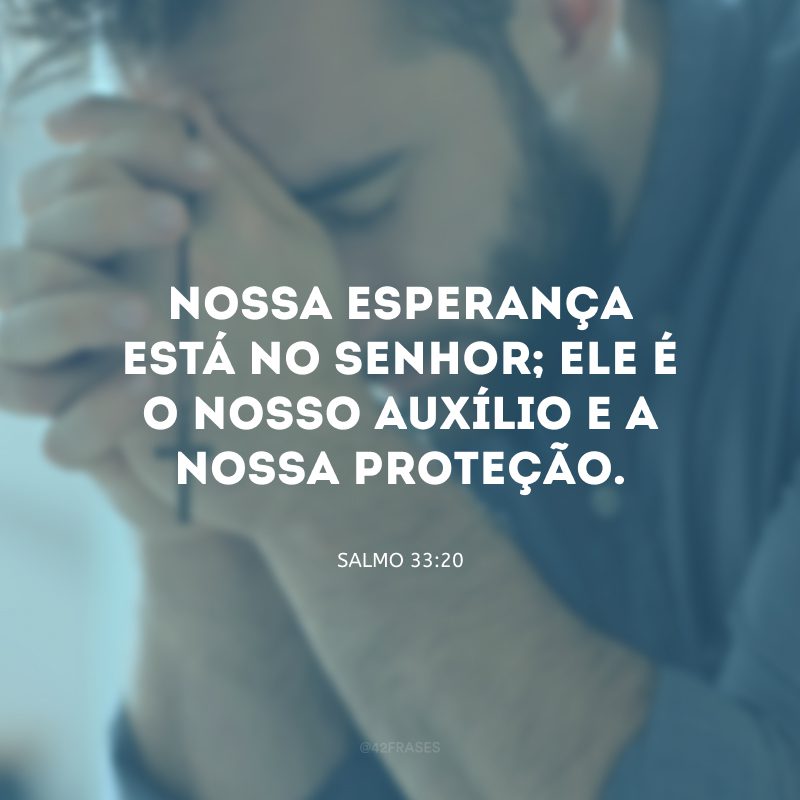 NOSSA ESPERANÇA ESTÁ NO SENHOR; ELE É O NOSSO AUXÍLIO E A NOSSA PROTEÇÃO.

SALMO 33:20

@42FRASES